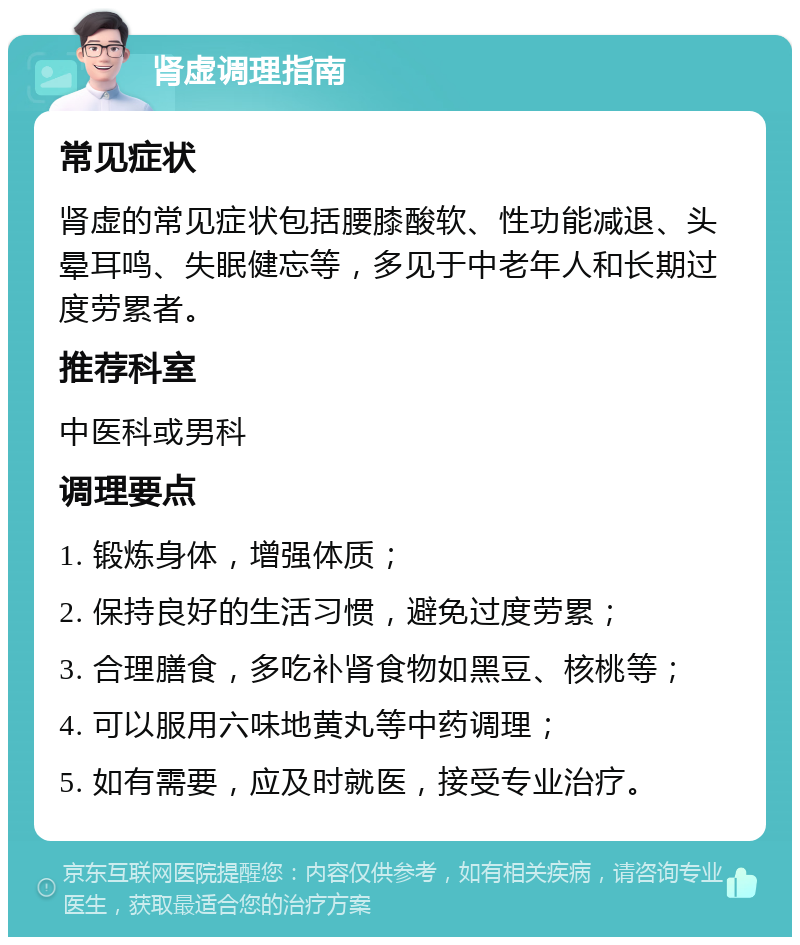 肾虚调理指南

常见症状

肾虚的常见症状包括腰膝酸软、性功能减退、头晕耳鸣、失眠健忘等，多见于中老年人和长期过度劳累者。

推荐科室

中医科或男科

调理要点

1. 锻炼身体，增强体质；

2. 保持良好的生活习惯，避免过度劳累；

3. 合理膳食，多吃补肾食物如黑豆、核桃等；

4. 可以服用六味地黄丸等中药调理；

5. 如有需要，应及时就医，接受专业治疗。

京东互联网医院提醒您：内容仅供参考，如有相关疾病，请咨询专业医生，获取最适合您的治疗方案